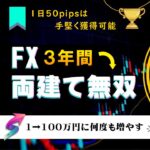 1日50pipsは
手堅く獲得可能

FX 3年間

両建て無双

1→100万円に何度も増やす